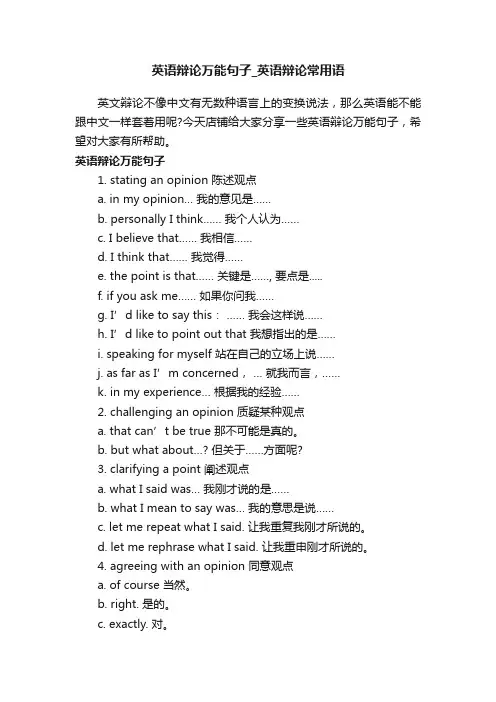 英语辩论万能句子_英语辩论常用语

英文辩论不像中文有无数种语言上的变换说法，那么英语能不能跟中文一样套着用呢?今天店铺给大家分享一些英语辩论万能句子，希望对大家有所帮助。

英语辩论万能句子

1. stating an opinion 陈述观点

a. in my opinion... 我的意见是......

b. personally I think...... 我个人认为......

c. I believe that...... 我相信......

d. I think that...... 我觉得......

e. the point is that...... 关键是......, 要点是.....

f. if you ask me...... 如果你问我......

g. I’d like to say this： ...... 我会这样说......

h. I’d like to point out that 我想指出的是......

i. speaking for myself 站在自己的立场上说......

j. as far as I’m concerned， ... 就我而言，......

k. in my experience... 根据我的经验......

2. challenging an opinion 质疑某种观点

a. that can’t be true 那不可能是真的。

b. but what about...? 但关于......方面呢?

3. clarifying a point 阐述观点

a. what I said was... 我刚才说的是......

b. what I mean to say was... 我的意思是说......

c. let me repeat what I said. 让我重复我刚才所说的。

d. let me rephrase what I said. 让我重申刚才所说的。

4. agreeing with an opinion 同意观点

a. of course 当然。

b. right. 是的。

c. exactly. 对。